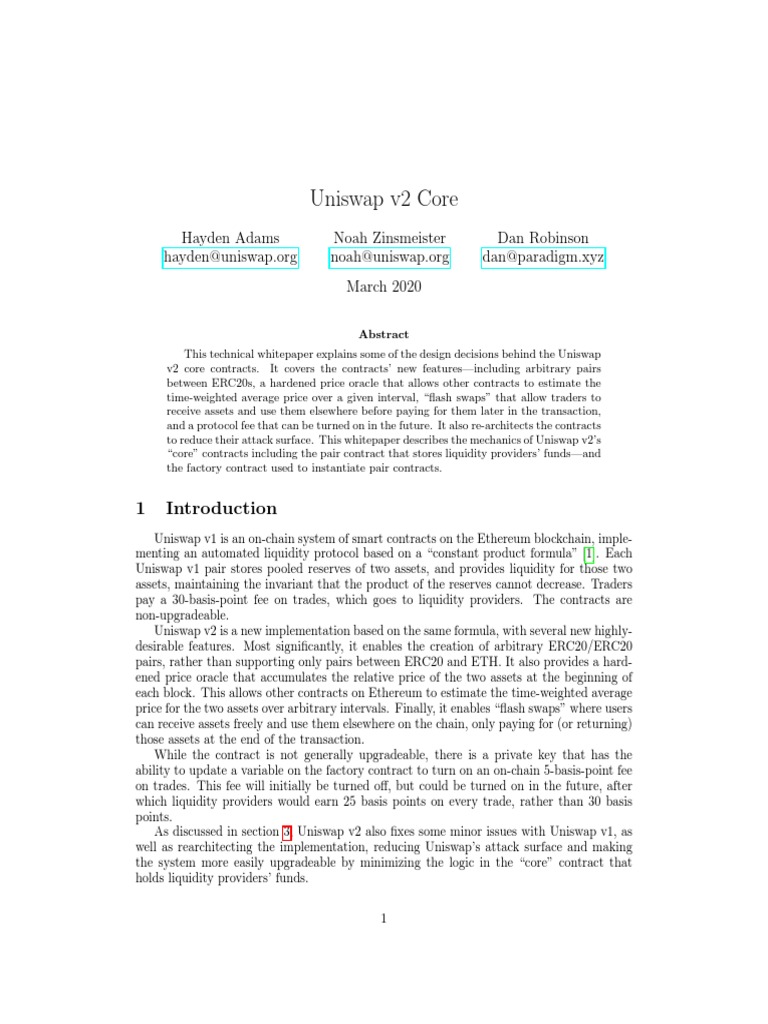 Uniswap v2 Core

Hayden Adams
hayden@uniswap.org

Noah Zinsmeister
noah@uniswap.org

Dan Robinson
dan@paradigm.xyz

March 2020

Abstract

This technical whitepaper explains some of the design decisions behind the Uniswap v2 core contracts. It covers the contracts' new features—including arbitrary pairs between ERC20s, a hardened price oracle that allows other contracts to estimate the time-weighted average price over a given interval, "flash swaps" that allow traders to receive assets and use them elsewhere before paying for them later in the transaction, and a protocol fee that can be turned on in the future. It also re-architects the contracts to reduce their attack surface. This whitepaper describes the mechanics of Uniswap v2's "core" contracts including the pair contract that stores liquidity providers' funds—and the factory contract used to instantiate pair contracts.

1 Introduction

Uniswap v1 is an on-chain system of smart contracts on the Ethereum blockchain, implementing an automated liquidity protocol based on a "constant product formula" [1]. Each Uniswap v1 pair stores pooled reserves of two assets, and provides liquidity for those two assets, maintaining the invariant that the product of the reserves cannot decrease. Traders pay a 30-basis-point fee on trades, which goes to liquidity providers. The contracts are non-upgradeable.

Uniswap v2 is a new implementation based on the same formula, with several new highly-desirable features. Most significantly, it enables the creation of arbitrary ERC20/ERC20 pairs, rather than supporting only pairs between ERC20 and ETH. It also provides a hardened price oracle that accumulates the relative price of the two assets at the beginning of each block. This allows other contracts on Ethereum to estimate the time-weighted average price for the two assets over arbitrary intervals. Finally, it enables "flash swaps" where users can receive assets freely and use them elsewhere on the chain, only paying for (or returning) those assets at the end of the transaction.

While the contract is not generally upgradeable, there is a private key that has the ability to update a variable on the factory contract to turn on an on-chain 5-basis-point fee on trades. This fee will initially be turned off, but could be turned on in the future, after which liquidity providers would earn 25 basis points on every trade, rather than 30 basis points.

As discussed in section 3, Uniswap v2 also fixes some minor issues with Uniswap v1, as well as rearchitecting the implementation, reducing Uniswap's attack surface and making the system more easily upgradeable by minimizing the logic in the "core" contract that holds liquidity providers' funds.

1